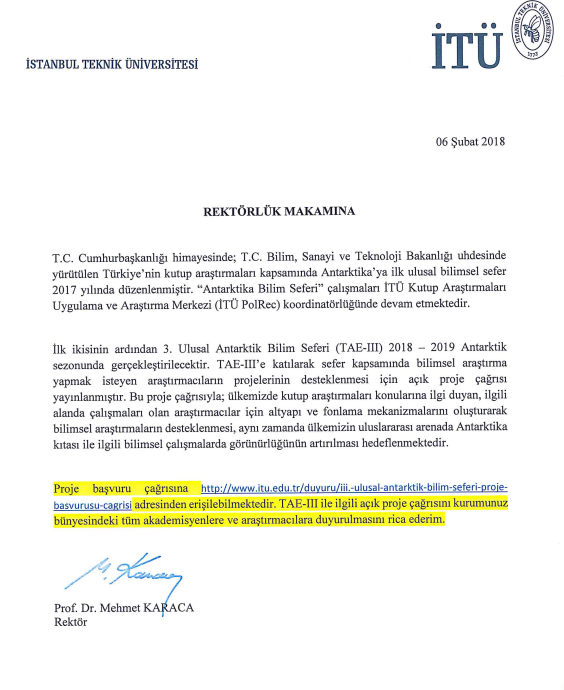 İSTANBUL TEKNİK ÜNİVERSİTESİ

İTÜ

İSTANBUL TEKNİK ÜNİVERSİTESİ 1773

06 Şubat 2018

REKTÖRLÜK MAKAMINA

T.C. Cumhurbaşkanlığı himayesinde; T.C. Bilim, Sanayi ve Teknoloji Bakanlığı uhdesinde yürütülen Türkiye'nin kutup araştırmaları kapsamında Antarktika'ya ilk ulusal bilimsel sefer 2017 yılında düzenlenmiştir. "Antarktika Bilim Seferi" çalışmaları İTÜ Kutup Araştırmaları Uygulama ve Araştırma Merkezi (İTÜ PolRec) koordinatörlüğünde devam etmektedir.

İlk ikisinin ardından 3. Ulusal Antarktik Bilim Seferi (TAE-III) 2018 – 2019 Antarktik sezonunda gerçekleştirilecektir. TAE-III'e katılarak sefer kapsamında bilimsel araştırma yapmak isteyen araştırmacıların projelerinin desteklenmesi için açık proje çağrısı yayınlanmıştır. Bu proje çağrısıyla; ülkemizde kutup araştırmaları konularına ilgi duyan, ilgili alanda çalışmaları olan araştırmacılar için altyapı ve fonlama mekanizmalarını oluşturarak bilimsel araştırmaların desteklenmesi, aynı zamanda ülkemizin uluslararası arenada Antarktika kıtası ile ilgili bilimsel çalışmalarda görünürlüğünün artırılması hedeflenmektedir.

Proje başvuru çağrısına http://www.itu.edu.tr/duyuru/iii.-ulusal-antarktik-bilim-seferi-proje-basvurusu-cagrisi adresinden erişilebilmektedir. TAE-III ile ilgili açık proje çağrısını kurumunuz bünyesindeki tüm akademisyenlere ve araştırmacılara duyurulmasını rica ederim.

M. Karaca

Prof. Dr. Mehmet KARACA
Rektör